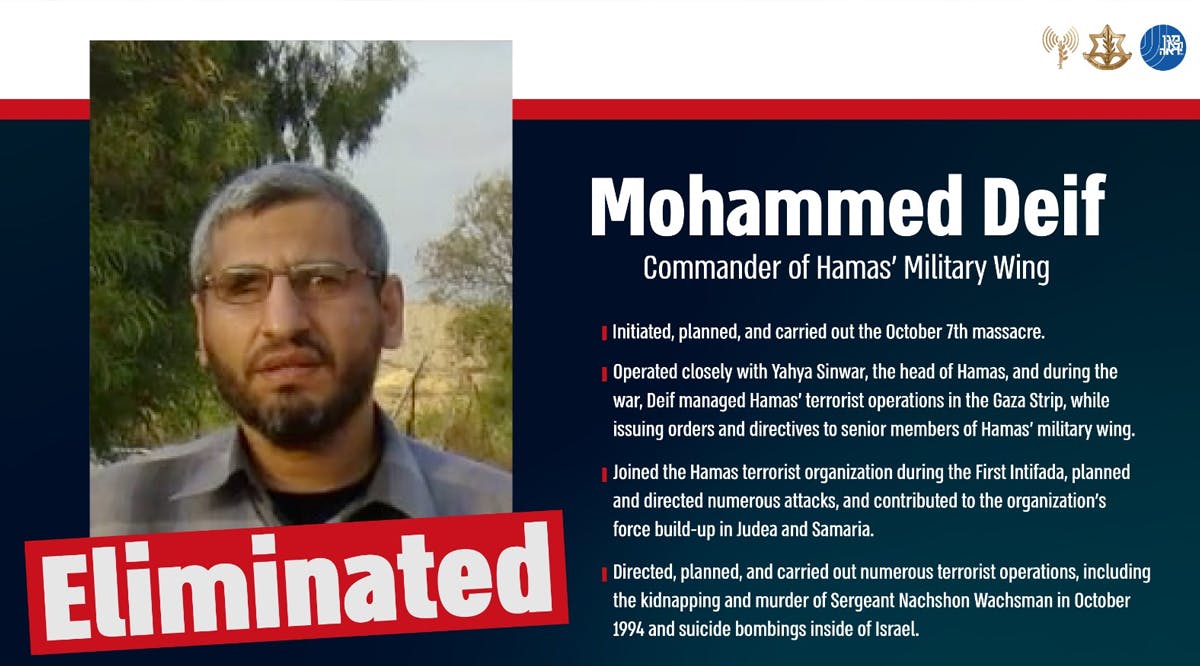 Mohammed Deif
Commander of Hamas' Military Wing

Initiated, planned, and carried out the October 7th massacre.

Operated closely with Yahya Sinwar, the head of Hamas, and during the war, Deif managed Hamas' terrorist operations in the Gaza Strip, while issuing orders and directives to senior members of Hamas' military wing.

Joined the Hamas terrorist organization during the First Intifada, planned and directed numerous attacks, and contributed to the organization's force build-up in Judea and Samaria.

Directed, planned, and carried out numerous terrorist operations, including the kidnapping and murder of Sergeant Nachshon Wachsman in October 1994 and suicide bombings inside of Israel.

Eliminated